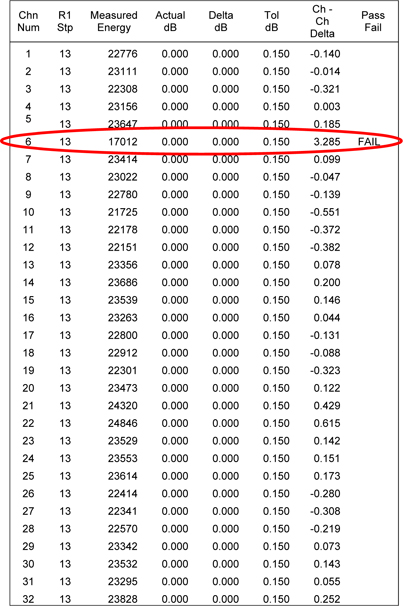 | Chn Num | R1 Stp | Measured Energy | Actual dB | Delta dB | Tol dB | Ch - Ch Delta | Pass Fail |
|---|---|---|---|---|---|---|---|
| 1 | 13 | 22776 | 0.000 | 0.000 | 0.150 | -0.140 | |
| 2 | 13 | 23111 | 0.000 | 0.000 | 0.150 | -0.014 | |
| 3 | 13 | 22308 | 0.000 | 0.000 | 0.150 | -0.321 | |
| 4 | 13 | 23156 | 0.000 | 0.000 | 0.150 | 0.003 | |
| 5 | 13 | 23647 | 0.000 | 0.000 | 0.150 | 0.185 | |
| 6 | 13 | 17012 | 0.000 | 0.000 | 0.150 | 3.285 | FAIL |
| 7 | 13 | 23414 | 0.000 | 0.000 | 0.150 | 0.099 | |
| 8 | 13 | 23022 | 0.000 | 0.000 | 0.150 | -0.047 | |
| 9 | 13 | 22780 | 0.000 | 0.000 | 0.150 | -0.139 | |
| 10 | 13 | 21725 | 0.000 | 0.000 | 0.150 | -0.551 | |
| 11 | 13 | 22178 | 0.000 | 0.000 | 0.150 | -0.372 | |
| 12 | 13 | 22151 | 0.000 | 0.000 | 0.150 | -0.382 | |
| 13 | 13 | 23356 | 0.000 | 0.000 | 0.150 | 0.078 | |
| 14 | 13 | 23686 | 0.000 | 0.000 | 0.150 | 0.200 | |
| 15 | 13 | 23539 | 0.000 | 0.000 | 0.150 | 0.146 | |
| 16 | 13 | 23263 | 0.000 | 0.000 | 0.150 | 0.044 | |
| 17 | 13 | 22800 | 0.000 | 0.000 | 0.150 | -0.131 | |
| 18 | 13 | 22912 | 0.000 | 0.000 | 0.150 | -0.088 | |
| 19 | 13 | 22301 | 0.000 | 0.000 | 0.150 | -0.323 | |
| 20 | 13 | 23473 | 0.000 | 0.000 | 0.150 | 0.122 | |
| 21 | 13 | 24320 | 0.000 | 0.000 | 0.150 | 0.429 | |
| 22 | 13 | 24846 | 0.000 | 0.000 | 0.150 | 0.615 | |
| 23 | 13 | 23529 | 0.000 | 0.000 | 0.150 | 0.142 | |
| 24 | 13 | 23553 | 0.000 | 0.000 | 0.150 | 0.151 | |
| 25 | 13 | 23614 | 0.000 | 0.000 | 0.150 | 0.173 | |
| 26 | 13 | 22414 | 0.000 | 0.000 | 0.150 | -0.280 | |
| 27 | 13 | 22341 | 0.000 | 0.000 | 0.150 | -0.308 | |
| 28 | 13 | 22570 | 0.000 | 0.000 | 0.150 | -0.219 | |
| 29 | 13 | 23342 | 0.000 | 0.000 | 0.150 | 0.073 | |
| 30 | 13 | 23532 | 0.000 | 0.000 | 0.150 | 0.143 | |
| 31 | 13 | 23295 | 0.000 | 0.000 | 0.150 | 0.055 | |
| 32 | 13 | 23828 | 0.000 | 0.000 | 0.150 | 0.252 | |